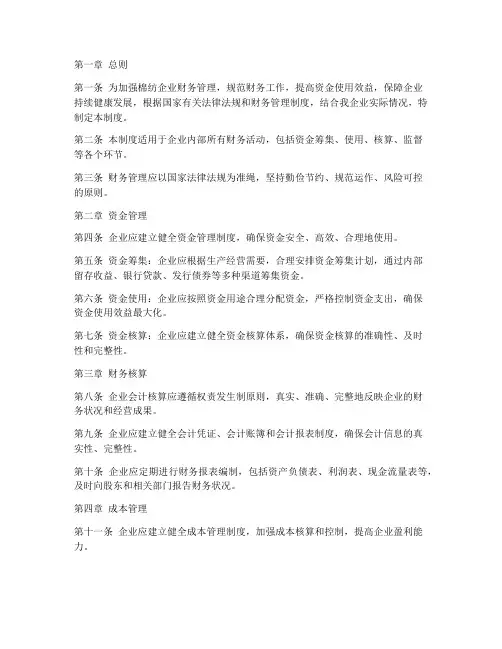 第一章 总则

第一条 为加强棉纺企业财务管理，规范财务工作，提高资金使用效益，保障企业持续健康发展，根据国家有关法律法规和财务管理制度，结合我企业实际情况，特制定本制度。

第二条 本制度适用于企业内部所有财务活动，包括资金筹集、使用、核算、监督等各个环节。

第三条 财务管理应以国家法律法规为准绳，坚持勤俭节约、规范运作、风险可控的原则。

第二章 资金管理

第四条 企业应建立健全资金管理制度，确保资金安全、高效、合理地使用。

第五条 资金筹集：企业应根据生产经营需要，合理安排资金筹集计划，通过内部留存收益、银行贷款、发行债券等多种渠道筹集资金。

第六条 资金使用：企业应按照资金用途合理分配资金，严格控制资金支出，确保资金使用效益最大化。

第七条 资金核算：企业应建立健全资金核算体系，确保资金核算的准确性、及时性和完整性。

第三章 财务核算

第八条 企业会计核算应遵循权责发生制原则，真实、准确、完整地反映企业的财务状况和经营成果。

第九条 企业应建立健全会计凭证、会计账簿和会计报表制度，确保会计信息的真实性、完整性。

第十条 企业应定期进行财务报表编制，包括资产负债表、利润表、现金流量表等，及时向股东和相关部门报告财务状况。

第四章 成本管理

第十一条 企业应建立健全成本管理制度，加强成本核算和控制，提高企业盈利能力。